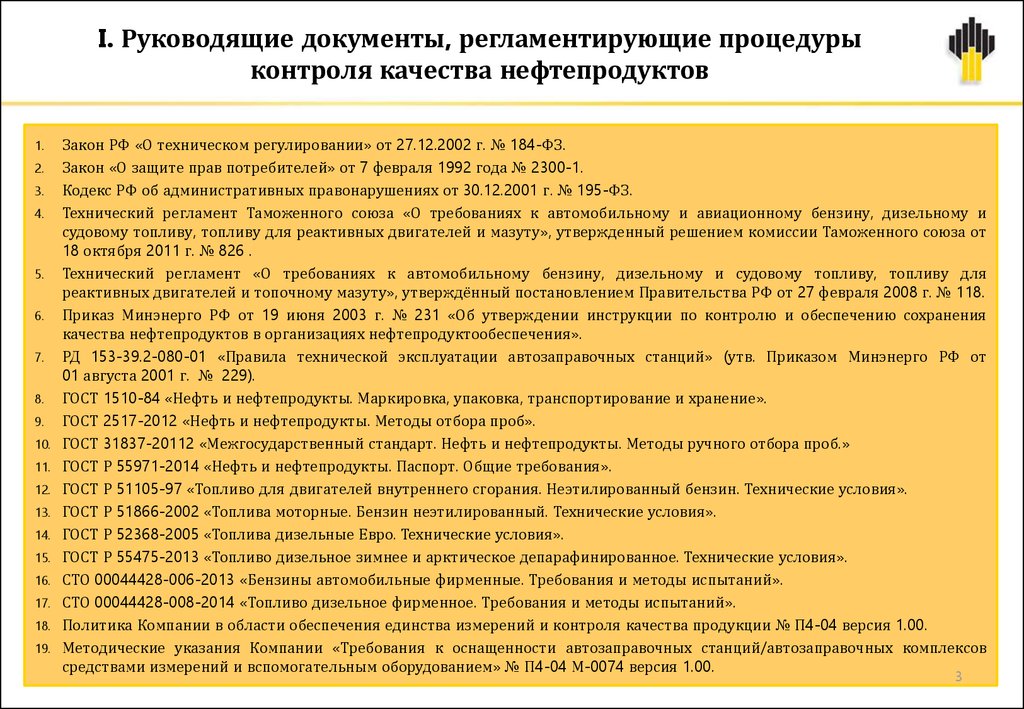 I. Руководящие документы, регламентирующие процедуры контроля качества нефтепродуктов

1. Закон РФ «О техническом регулировании» от 27.12.2002 г. № 184-ФЗ.
2. Закон «О защите прав потребителей» от 7 февраля 1992 года № 2300-1.
3. Кодекс РФ об административных правонарушениях от 30.12.2001 г. № 195-ФЗ.
4. Технический регламент Таможенного союза «О требованиях к автомобильному и авиационному бензину, дизельному и судовому топливу, топливу для реактивных двигателей и мазуту», утвержденный решением комиссии Таможенного союза от 18 октября 2011 г. № 826 .
5. Технический регламент «О требованиях к автомобильному бензину, дизельному и судовому топливу, топливу для реактивных двигателей и топочному мазуту», утверждённый постановлением Правительства РФ от 27 февраля 2008 г. № 118.
6. Приказ Минэнерго РФ от 19 июня 2003 г. № 231 «Об утверждении инструкции по контролю и обеспечению сохранения качества нефтепродуктов в организациях нефтепродуктообеспечения».
7. РД 153-39.2-080-01 «Правила технической эксплуатации автозаправочных станций» (утв. Приказом Минэнерго РФ от 01 августа 2001 г. № 229).
8. ГОСТ 1510-84 «Нефть и нефтепродукты. Маркировка, упаковка, транспортирование и хранение».
9. ГОСТ 2517-2012 «Нефть и нефтепродукты. Методы отбора проб».
10. ГОСТ 31837-20112 «Межгосударственный стандарт. Нефть и нефтепродукты. Методы ручного отбора проб.»
11. ГОСТ Р 55971-2014 «Нефть и нефтепродукты. Паспорт. Общие требования».
12. ГОСТ Р 51105-97 «Топливо для двигателей внутреннего сгорания. Неэтилированный бензин. Технические условия».
13. ГОСТ Р 51866-2002 «Топлива моторные. Бензин неэтилированный. Технические условия».
14. ГОСТ Р 52368-2005 «Топлива дизельные Евро. Технические условия».
15. ГОСТ Р 55475-2013 «Топливо дизельное зимнее и арктическое депарафинированное. Технические условия».
16. СТО 00044428-006-2013 «Бензины автомобильные фирменные. Требования и методы испытаний».
17. СТО 00044428-008-2014 «Топливо дизельное фирменное. Требования и методы испытаний».
18. Политика Компании в области обеспечения единства измерений и контроля качества продукции № П4-04 версия 1.00.
19. Методические указания Компании «Требования к оснащенности автозаправочных станций/автозаправочных комплексов средствами измерений и вспомогательным оборудованием» № П4-04 М-0074 версия 1.00.

3